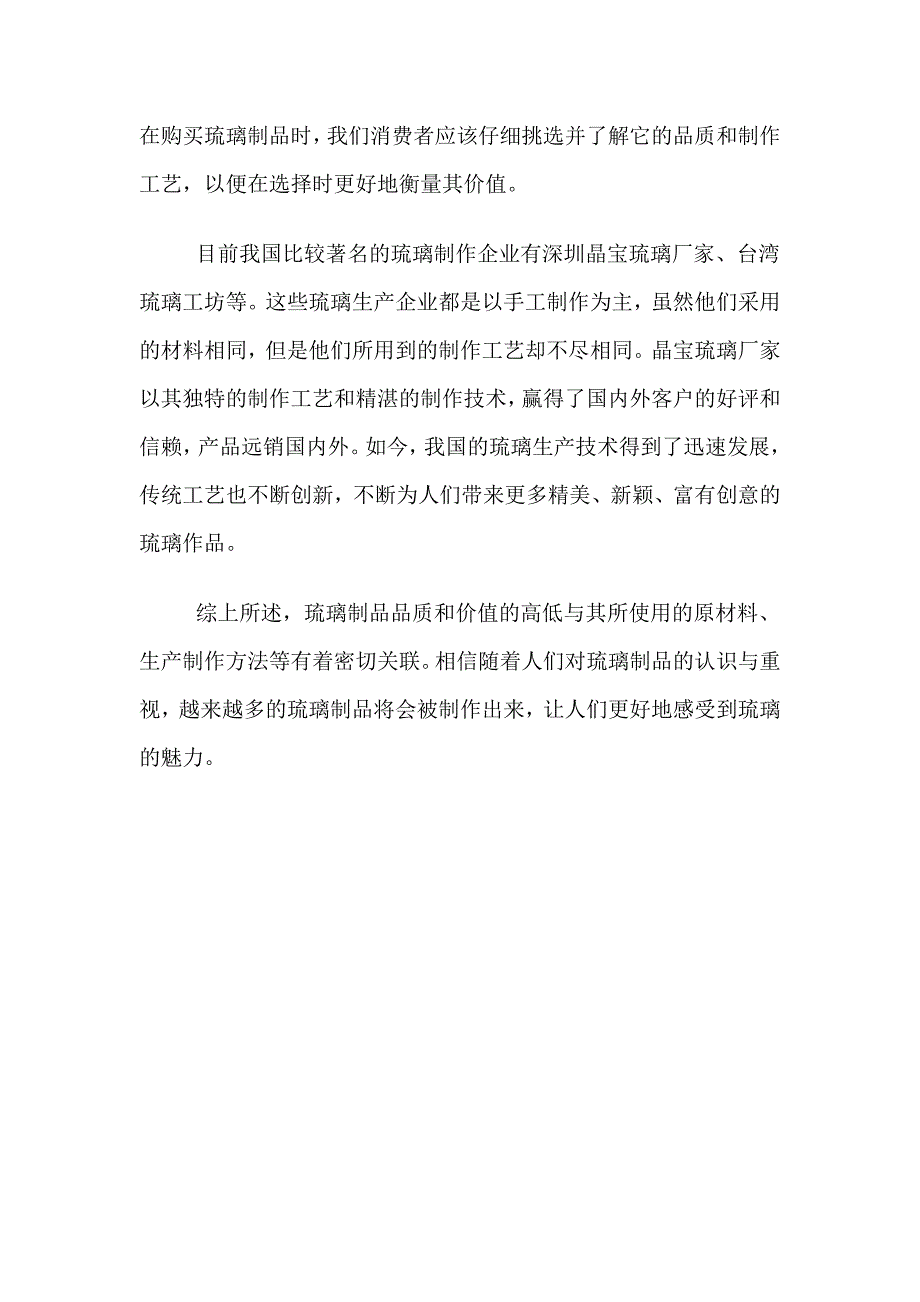 在购买琉璃制品时，我们消费者应该仔细挑选并了解它的品质和制作工艺，以便在选择时更好地衡量其价值。

目前我国比较著名的琉璃制作企业有深圳晶宝琉璃厂家、台湾琉璃工坊等。这些琉璃生产企业都是以手工制作为主，虽然他们采用的材料相同，但是他们所用到的制作工艺却不尽相同。晶宝琉璃厂家以其独特的制作工艺和精湛的制作技术，赢得了国内外客户的好评和信赖，产品远销国内外。如今，我国的琉璃生产技术得到了迅速发展，传统工艺也不断创新，不断为人们带来更多精美、新颖、富有创意的琉璃作品。

综上所述，琉璃制品品质和价值的高低与其所使用的原材料、生产制作方法等有着密切关联。相信随着人们对琉璃制品的认识与重视，越来越多的琉璃制品将会被制作出来，让人们更好地感受到琉璃的魅力。